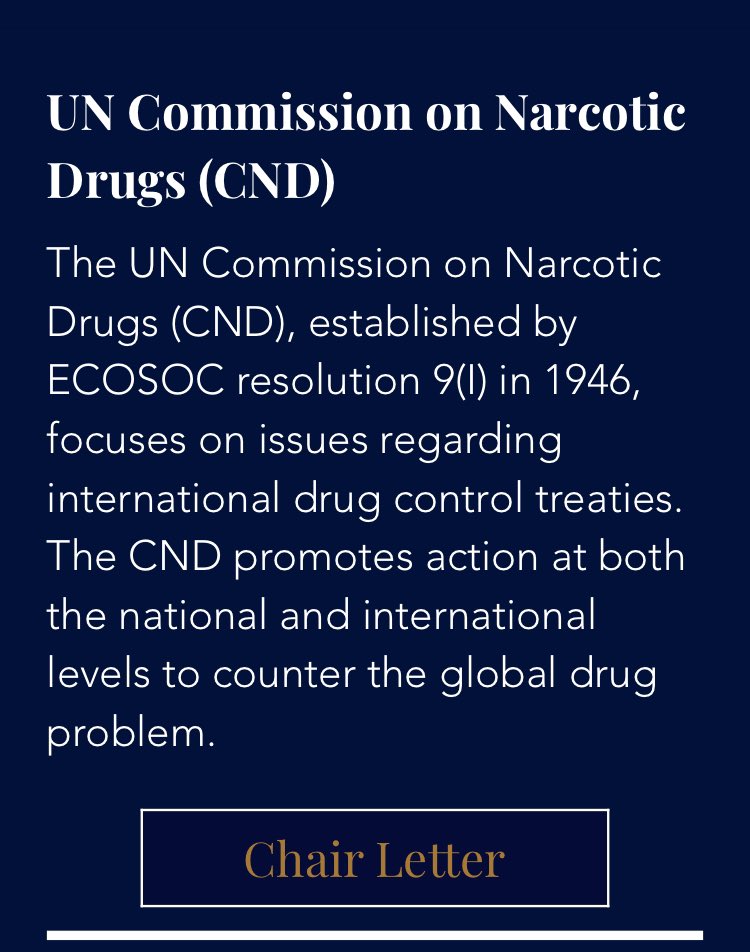 UN Commission on Narcotic Drugs (CND)

The UN Commission on Narcotic Drugs (CND), established by ECOSOC resolution 9(I) in 1946, focuses on issues regarding international drug control treaties. The CND promotes action at both the national and international levels to counter the global drug problem.

Chair Letter